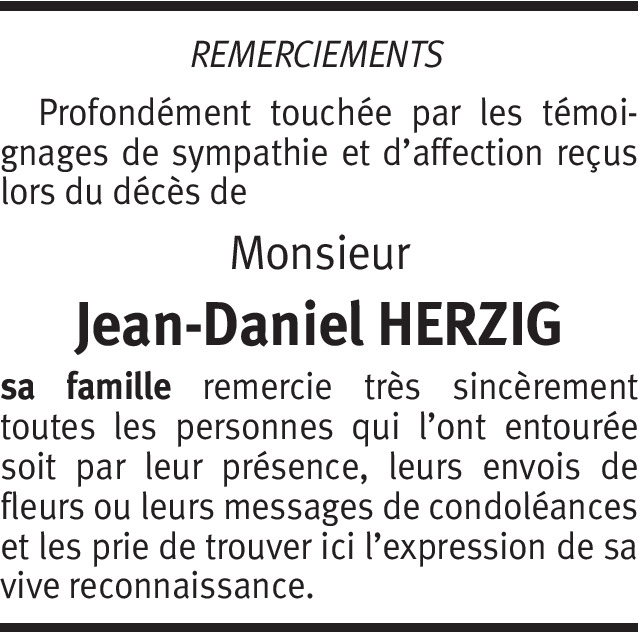 REMERCIEMENTS

Profondément touchée par les témoignages de sympathie et d’affection reçus lors du décès de

Monsieur

Jean-Daniel HERZIG

sa famille remercie très sincèrement toutes les personnes qui l’ont entourée soit par leur présence, leurs envois de fleurs ou leurs messages de condoléances et les prie de trouver ici l’expression de sa vive reconnaissance.